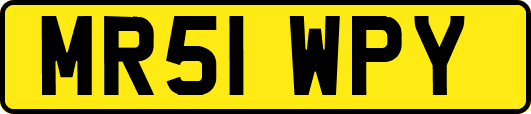 MR51 WPY